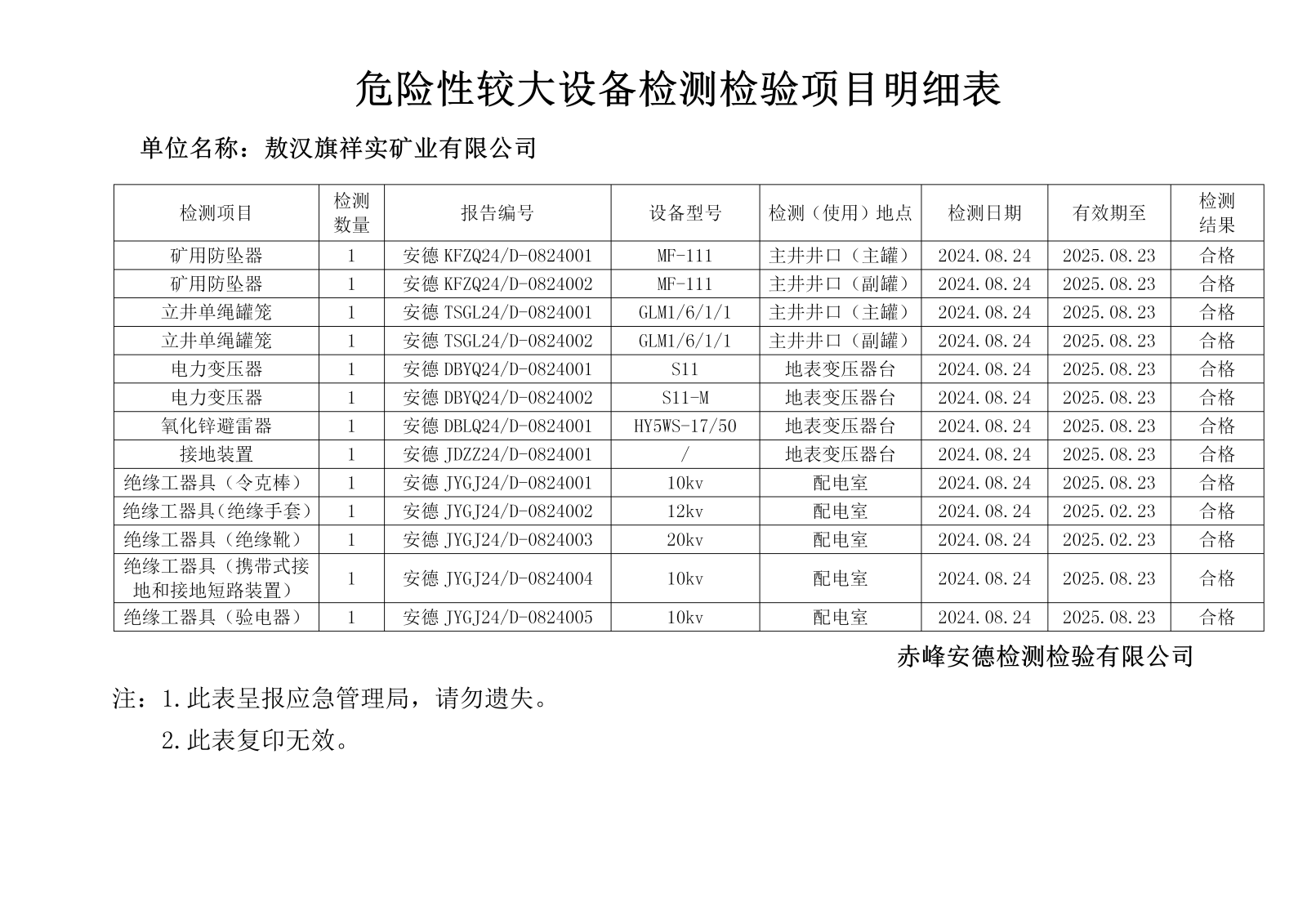 危险性较大设备检测检验项目明细表

单位名称：敖汉旗祥实矿业有限公司

| 检测项目 | 检测数量 | 报告编号 | 设备型号 | 检测（使用）地点 | 检测日期 | 有效期至 | 检测结果 |
|---|---|---|---|---|---|---|---|
| 矿用防坠器 | 1 | 安德 KFZQ24/D-0824001 | MF-111 | 主井井口（主罐） | 2024.08.24 | 2025.08.23 | 合格 |
| 矿用防坠器 | 1 | 安德 KFZQ24/D-0824002 | MF-111 | 主井井口（副罐） | 2024.08.24 | 2025.08.23 | 合格 |
| 立井单绳罐笼 | 1 | 安德 TSGL24/D-0824001 | GLM1/6/1/1 | 主井井口（主罐） | 2024.08.24 | 2025.08.23 | 合格 |
| 立井单绳罐笼 | 1 | 安德 TSGL24/D-0824002 | GLM1/6/1/1 | 主井井口（副罐） | 2024.08.24 | 2025.08.23 | 合格 |
| 电力变压器 | 1 | 安德 DBYQ24/D-0824001 | S11 | 地表变压器台 | 2024.08.24 | 2025.08.23 | 合格 |
| 电力变压器 | 1 | 安德 DBYQ24/D-0824002 | S11-M | 地表变压器台 | 2024.08.24 | 2025.08.23 | 合格 |
| 氧化锌避雷器 | 1 | 安德 DBLQ24/D-0824001 | HY5WS-17/50 | 地表变压器台 | 2024.08.24 | 2025.08.23 | 合格 |
| 接地装置 | 1 | 安德 JDZZ24/D-0824001 | / | 地表变压器台 | 2024.08.24 | 2025.08.23 | 合格 |
| 绝缘工器具（令克棒） | 1 | 安德 JYGJ24/D-0824001 | 10kv | 配电室 | 2024.08.24 | 2025.08.23 | 合格 |
| 绝缘工器具(绝缘手套) | 1 | 安德 JYGJ24/D-0824002 | 12kv | 配电室 | 2024.08.24 | 2025.02.23 | 合格 |
| 绝缘工器具（绝缘靴） | 1 | 安德 JYGJ24/D-0824003 | 20kv | 配电室 | 2024.08.24 | 2025.02.23 | 合格 |
| 绝缘工器具（携带式接地和接地短路装置） | 1 | 安德 JYGJ24/D-0824004 | 10kv | 配电室 | 2024.08.24 | 2025.08.23 | 合格 |
| 绝缘工器具（验电器） | 1 | 安德 JYGJ24/D-0824005 | 10kv | 配电室 | 2024.08.24 | 2025.08.23 | 合格 |

赤峰安德检测检验有限公司

注：1.此表呈报应急管理局，请勿遗失。

2.此表复印无效。